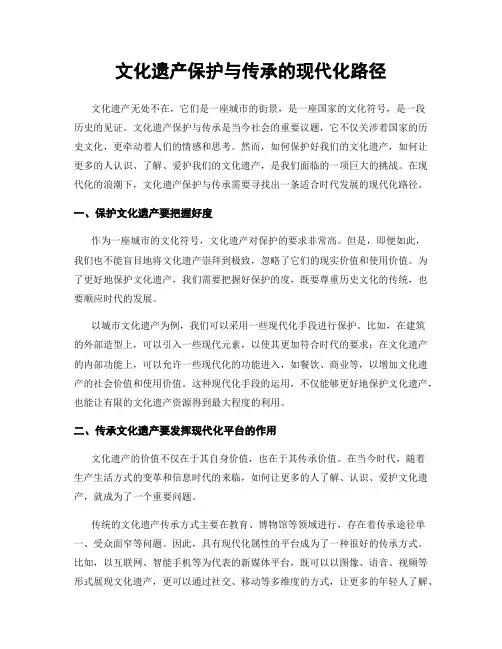 文化遗产保护与传承的现代化路径

文化遗产无处不在，它们是一座城市的街景，是一座国家的文化符号，是一段历史的见证。文化遗产保护与传承是当今社会的重要议题，它不仅关涉着国家的历史文化，更牵动着人们的情感和思考。然而，如何保护好我们的文化遗产，如何让更多的人认识、了解、爱护我们的文化遗产，是我们面临的一项巨大的挑战。在现代化的浪潮下，文化遗产保护与传承需要寻找出一条适合时代发展的现代化路径。

一、保护文化遗产要把握好度

作为一座城市的文化符号，文化遗产对保护的要求非常高。但是，即便如此，我们也不能盲目地将文化遗产崇拜到极致，忽略了它们的现实价值和使用价值。为了更好地保护文化遗产，我们需要把握好保护的度，既要尊重历史文化的传统，也要顺应时代的发展。

以城市文化遗产为例，我们可以采用一些现代化手段进行保护。比如，在建筑的外部造型上，可以引入一些现代元素，以使其更加符合时代的要求；在文化遗产的内部功能上，可以允许一些现代化的功能进入，如餐饮、商业等，以增加文化遗产的社会价值和使用价值。这种现代化手段的运用，不仅能够更好地保护文化遗产，也能让有限的文化遗产资源得到最大程度的利用。

二、传承文化遗产要发挥现代化平台的作用

文化遗产的价值不仅在于其自身价值，也在于其传承价值。在当今时代，随着生产生活方式的变革和信息时代的来临，如何让更多的人了解、认识、爱护文化遗产，就成为了一个重要问题。

传统的文化遗产传承方式主要在教育、博物馆等领域进行，存在着传承途径单一、受众面窄等问题。因此，具有现代化属性的平台成为了一种很好的传承方式。比如，以互联网、智能手机等为代表的新媒体平台，既可以以图像、语音、视频等形式展现文化遗产，更可以通过社交、移动等多维度的方式，让更多的年轻人了解、